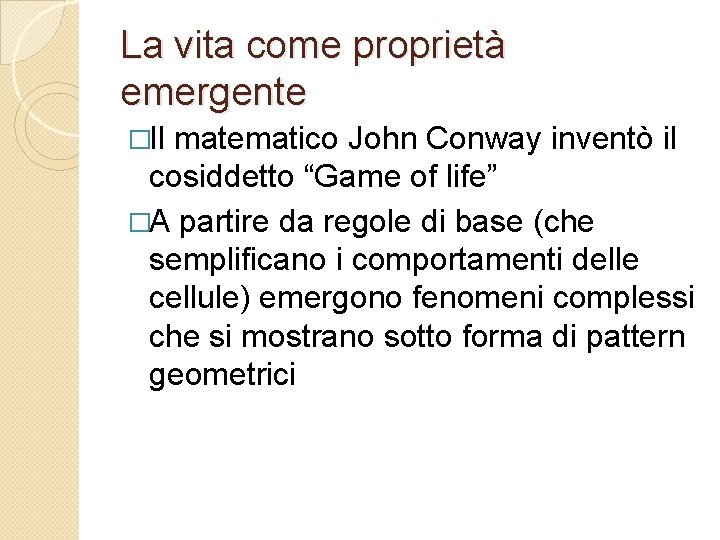 La vita come proprietà emergente

□Il matematico John Conway inventò il cosiddetto “Game of life”

□A partire da regole di base (che semplificano i comportamenti delle cellule) emergono fenomeni complessi che si mostrano sotto forma di pattern geometrici